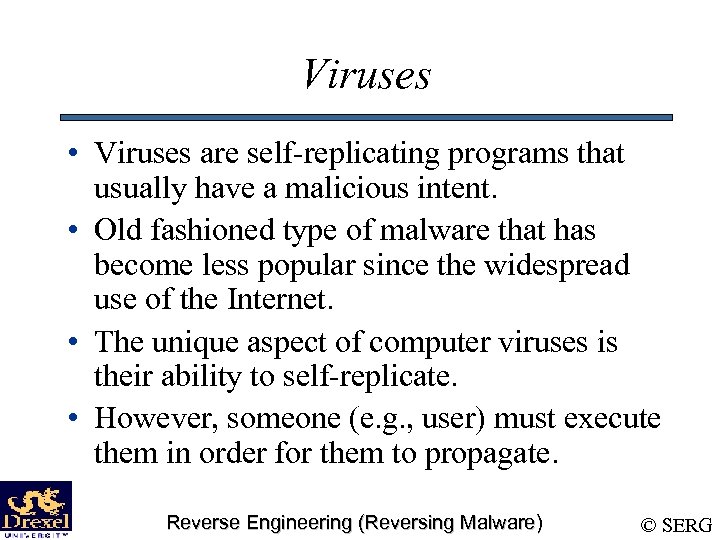 Viruses

• Viruses are self-replicating programs that usually have a malicious intent.
• Old fashioned type of malware that has become less popular since the widespread use of the Internet.
• The unique aspect of computer viruses is their ability to self-replicate.
• However, someone (e.g., user) must execute them in order for them to propagate.

Drexel UNIVERSITY

Reverse Engineering (Reversing Malware)

© SERG